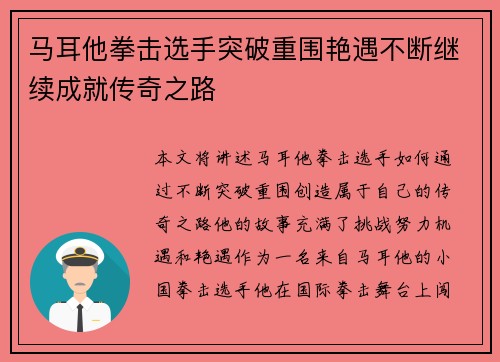 马耳他拳击选手突破重围艳遇不断继续成就传奇之路

本文将讲述马耳他拳击选手如何通过不断突破重围创造属于自己的传奇之路他的故事充满了挑战努力机遇和艳遇作为一名来自马耳他的小国拳击选手他在国际拳击舞台上闯